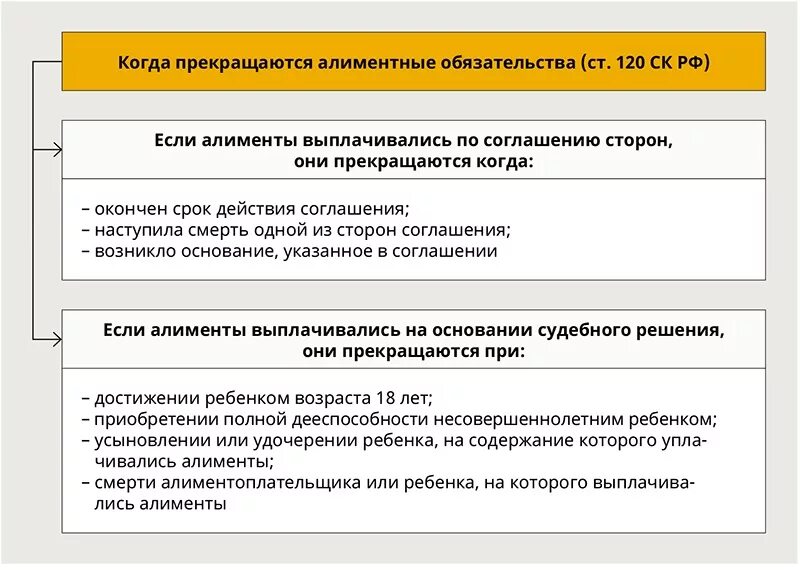 Когда прекращаются алиментные обязательства (ст. 120 СК РФ)

Если алименты выплачивались по соглашению сторон, они прекращаются когда:

– окончен срок действия соглашения;
– наступила смерть одной из сторон соглашения;
– возникло основание, указанное в соглашении

Если алименты выплачивались на основании судебного решения, они прекращаются при:

– достижении ребенком возраста 18 лет;
– приобретении полной дееспособности несовершеннолетним ребенком;
– усыновлении или удочерении ребенка, на содержание которого уплачивались алименты;
– смерти алиментоплательщика или ребенка, на которого выплачивались алименты